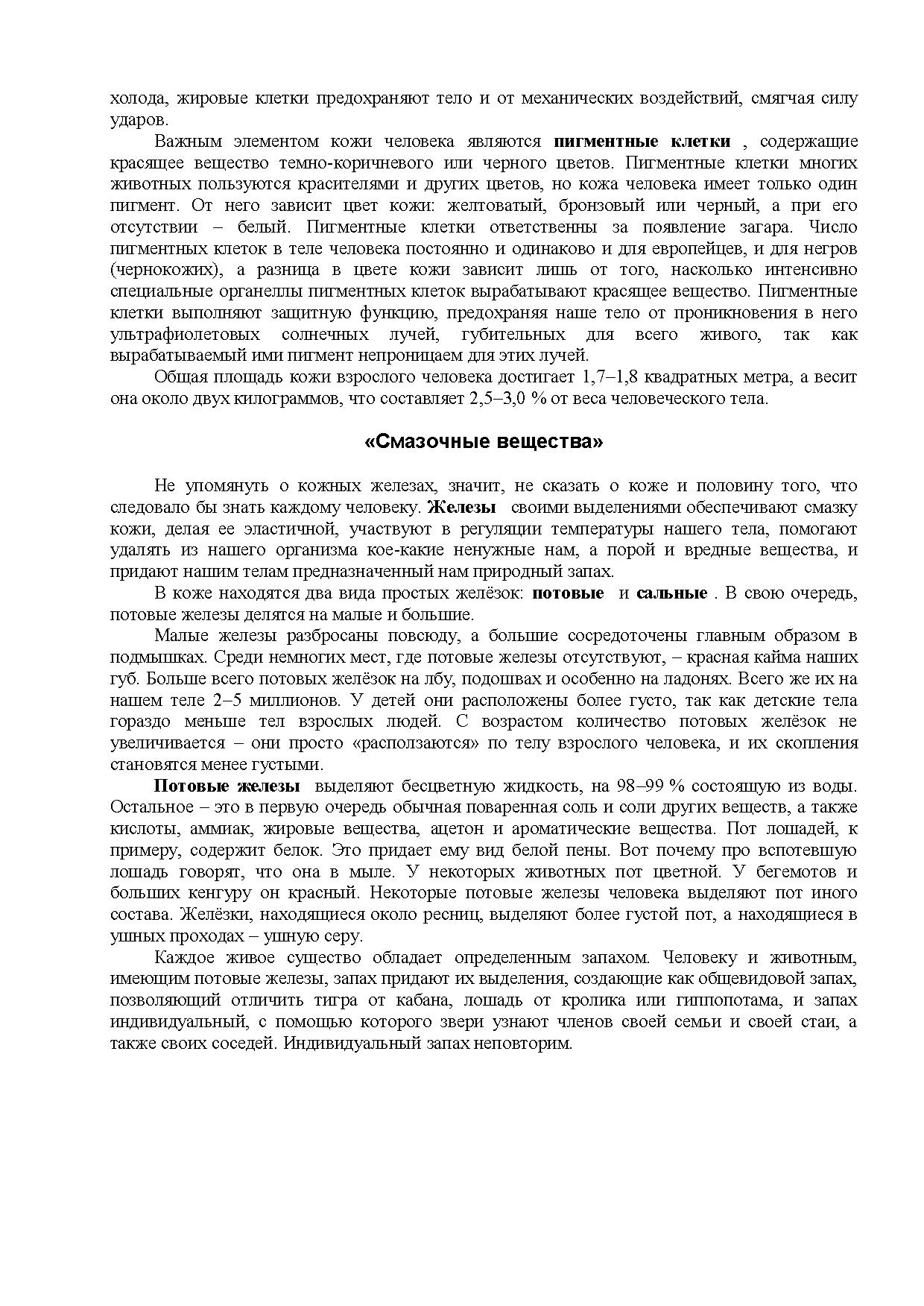 холода, жировые клетки предохраняют тело и от механических воздействий, смягчая силу ударов.

Важным элементом кожи человека являются пигментные клетки , содержащие красящее вещество темно-коричневого или черного цветов. Пигментные клетки многих животных пользуются красителями и других цветов, но кожа человека имеет только один пигмент. От него зависит цвет кожи: желтоватый, бронзовый или черный, а при его отсутствии – белый. Пигментные клетки ответственны за появление загара. Число пигментных клеток в теле человека постоянно и одинаково и для европейцев, и для негров (чернокожих), а разница в цвете кожи зависит лишь от того, насколько интенсивно специальные органеллы пигментных клеток вырабатывают красящее вещество. Пигментные клетки выполняют защитную функцию, предохраняя наше тело от проникновения в него ультрафиолетовых солнечных лучей, губительных для всего живого, так как вырабатываемый ими пигмент непроницаем для этих лучей.

Общая площадь кожи взрослого человека достигает 1,7–1,8 квадратных метра, а весит она около двух килограммов, что составляет 2,5–3,0 % от веса человеческого тела.

«Смазочные вещества»

Не упомянуть о кожных железах, значит, не сказать о коже и половину того, что следовало бы знать каждому человеку. Железы своими выделениями обеспечивают смазку кожи, делая ее эластичной, участвуют в регуляции температуры нашего тела, помогают удалять из нашего организма кое-какие ненужные нам, а порой и вредные вещества, и придают нашим телам предназначенный нам природный запах.

В коже находятся два вида простых желёзок: потовые и сальные . В свою очередь, потовые железы делятся на малые и большие.

Малые железы разбросаны повсюду, а большие сосредоточены главным образом в подмышках. Среди немногих мест, где потовые железы отсутствуют, – красная кайма наших губ. Больше всего потовых желёзок на лбу, подошвах и особенно на ладонях. Всего же их на нашем теле 2–5 миллионов. У детей они расположены более густо, так как детские тела гораздо меньше тел взрослых людей. С возрастом количество потовых желёзок не увеличивается – они просто «расползаются» по телу взрослого человека, и их скопления становятся менее густыми.

Потовые железы выделяют бесцветную жидкость, на 98–99 % состоящую из воды. Остальное – это в первую очередь обычная поваренная соль и соли других веществ, а также кислоты, аммиак, жировые вещества, ацетон и ароматические вещества. Пот лошадей, к примеру, содержит белок. Это придает ему вид белой пены. Вот почему про вспотевшую лошадь говорят, что она в мыле. У некоторых животных пот цветной. У бегемотов и больших кенгуру он красный. Некоторые потовые железы человека выделяют пот иного состава. Желёзки, находящиеся около ресниц, выделяют более густой пот, а находящиеся в ушных проходах – ушную серу.

Каждое живое существо обладает определенным запахом. Человеку и животным, имеющим потовые железы, запах придают их выделения, создающие как общевидовой запах, позволяющий отличить тигра от кабана, лошадь от кролика или гиппопотама, и запах индивидуальный, с помощью которого звери узнают членов своей семьи и своей стаи, а также своих соседей. Индивидуальный запах неповторим.